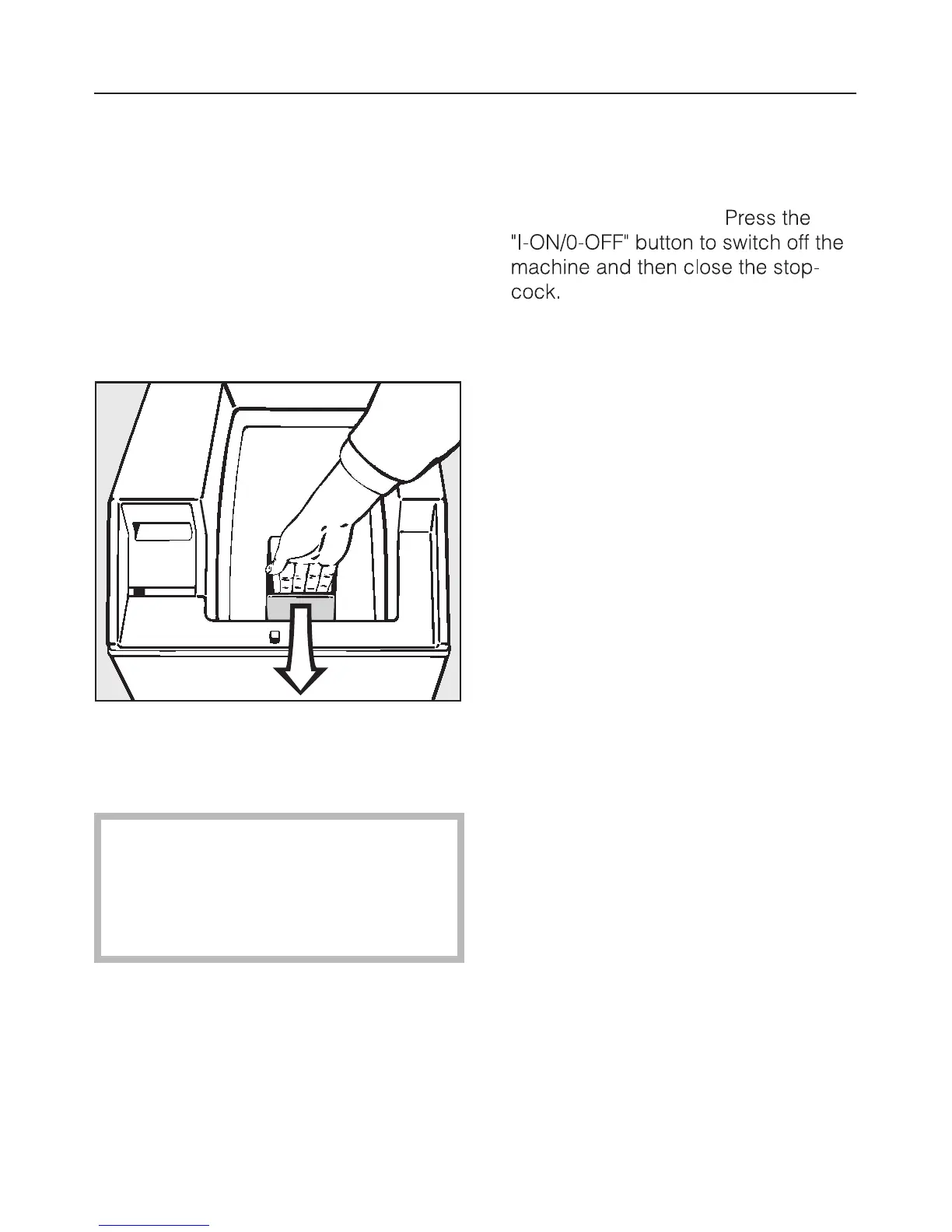 Press the "I-ON/0-OFF" button to switch off the machine and then close the stopcock.